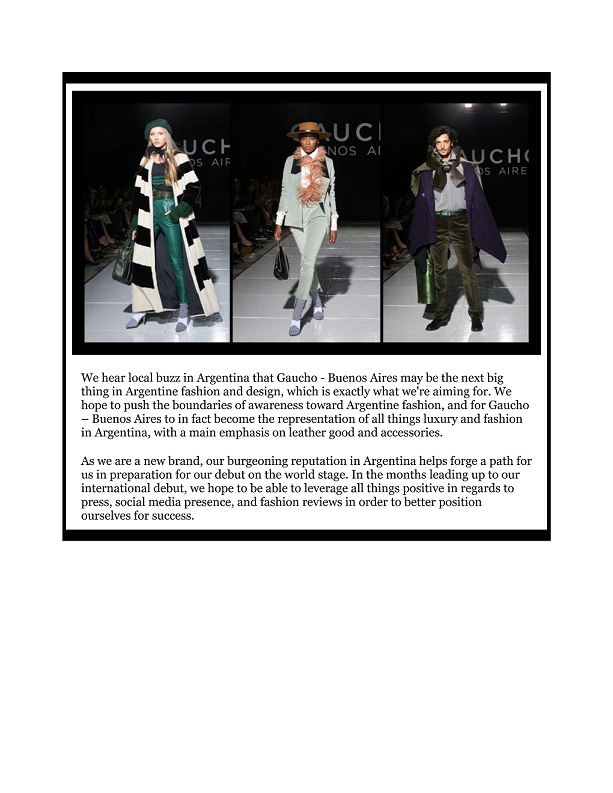 We hear local buzz in Argentina that Gaucho - Buenos Aires may be the next big thing in Argentine fashion and design, which is exactly what we're aiming for. We hope to push the boundaries of awareness toward Argentine fashion, and for Gaucho – Buenos Aires to in fact become the representation of all things luxury and fashion in Argentina, with a main emphasis on leather good and accessories.

As we are a new brand, our burgeoning reputation in Argentina helps forge a path for us in preparation for our debut on the world stage. In the months leading up to our international debut, we hope to be able to leverage all things positive in regards to press, social media presence, and fashion reviews in order to better position ourselves for success.